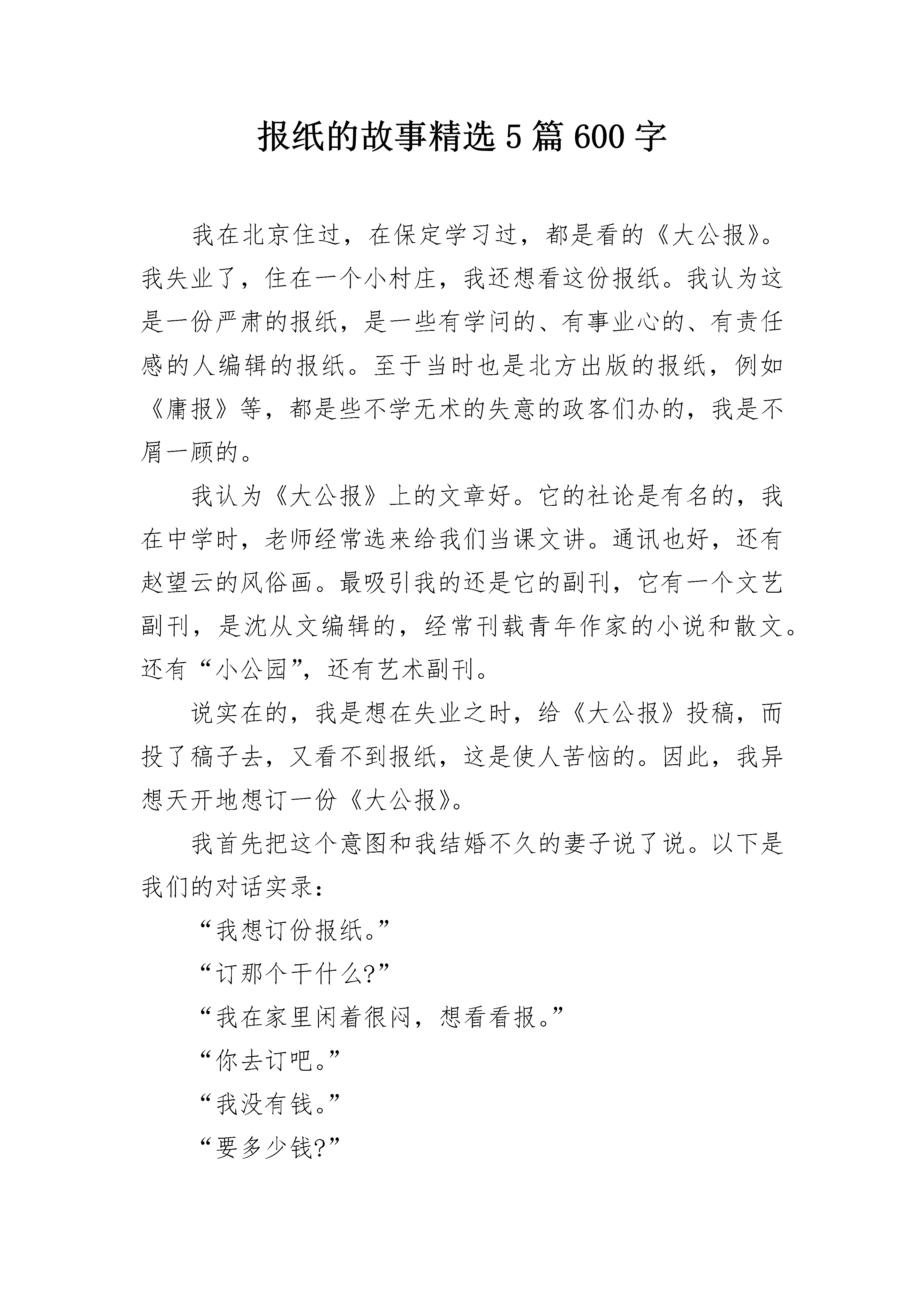 报纸的故事精选 5 篇 600 字

我在北京住过，在保定学习过，都是看的《大公报》。我失业了，住在一个小村庄，我还想看这份报纸。我认为这是一份严肃的报纸，是一些有学问的、有事业心的、有责任感的人编辑的报纸。至于当时也是北方出版的报纸，例如《庸报》等，都是些不学无术的失意的政客们办的，我是不屑一顾的。

我认为《大公报》上的文章好。它的社论是有名的，我在中学时，老师经常选来给我们当课文讲。通讯也好，还有赵望云的风俗画。最吸引我的还是它的副刊，它有一个文艺副刊，是沈从文编辑的，经常刊载青年作家的小说和散文。还有“小公园”，还有艺术副刊。

说实在的，我是想在失业之时，给《大公报》投稿，而投了稿子去，又看不到报纸，这是使人苦恼的。因此，我异想天开地想订一份《大公报》。

我首先把这个意图和我结婚不久的妻子说了说。以下是我们的对话实录：

“我想订份报纸。”

“订那个干什么?”

“我在家里闲着很闷，想看看报。”

“你去订吧。”

“我没有钱。”

“要多少钱?”